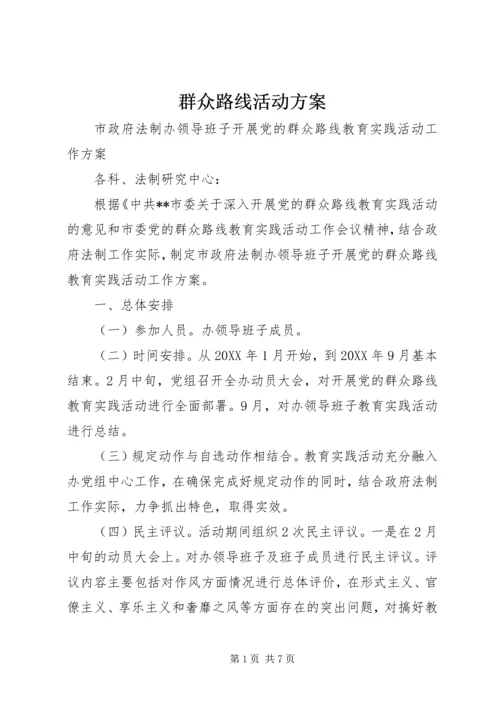 群众路线活动方案

市政府法制办领导班子开展党的群众路线教育实践活动工作方案

各科、法制研究中心：

根据《中共**市委关于深入开展党的群众路线教育实践活动的意见和市委党的群众路线教育实践活动工作会议精神，结合政府法制工作实际，制定市政府法制办领导班子开展党的群众路线教育实践活动工作方案。

一、总体安排

（一）参加人员。办领导班子成员。

（二）时间安排。从20XX年1月开始，到20XX年9月基本结束。2月中旬，党组召开全办动员大会，对开展党的群众路线教育实践活动进行全面部署。9月，对办领导班子教育实践活动进行总结。

（三）规定动作与自选动作相结合。教育实践活动充分融入办党组中心工作，在确保完成好规定动作的同时，结合政府法制工作实际，力争抓出特色，取得实效。

（四）民主评议。活动期间组织2次民主评议。一是在2月中旬的动员大会上。对办领导班子及班子成员进行民主评议。评议内容主要包括对作风方面情况进行总体评价，在形式主义、官僚主义、享乐主义和奢靡之风等方面存在的突出问题，对搞好教

第1页 共7页